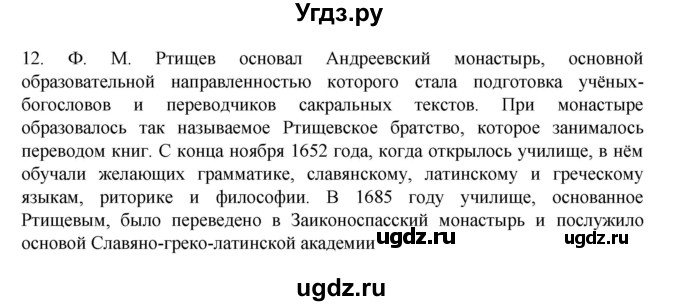 Угдз.ру

12. Ф. М. Ртищев основал Андреевский монастырь, основной образовательной направленностью которого стала подготовка учёных-богословов и переводчиков сакральных текстов. При монастыре образовалось так называемое Ртищевское братство, которое занималось переводом книг. С конца ноября 1652 года, когда открылось училище, в нём обучали желающих грамматике, славянскому, латинскому и греческому языкам, риторике и философии. В 1685 году училище, основанное Ртищевым, было переведено в Заиконоспасский монастырь и послужило основой Славяно-греко-латинской академии ugdz.ru ugdz.ru

ugdz.ru